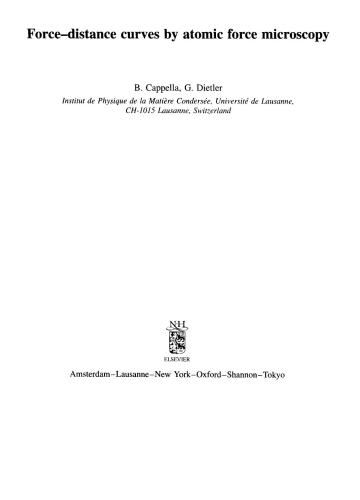 Force–distance curves by atomic force microscopy

B. Cappella, G. Dietler
Institut de Physique de la Matière Condersée, Université de Lausanne, CH-1015 Lausanne, Switzerland

NH
ELSEVIER

Amsterdam–Lausanne–New York–Oxford–Shannon–Tokyo